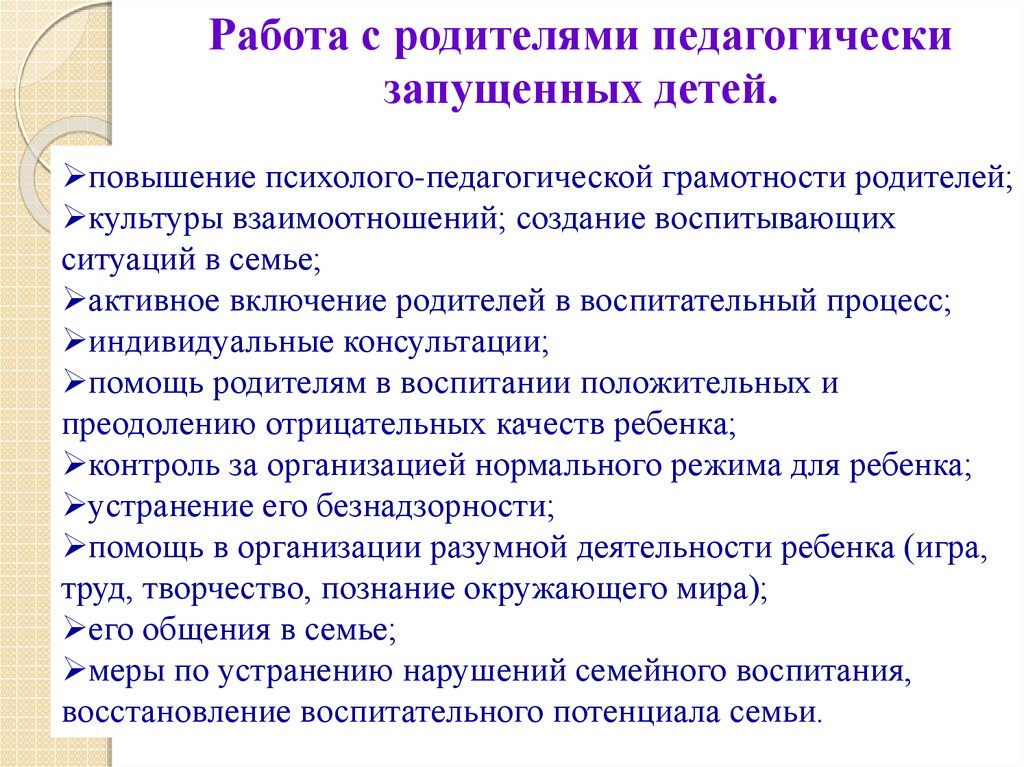 Работа с родителями педагогически запущенных детей.

➢повышение психолого-педагогической грамотности родителей;
➢культуры взаимоотношений; создание воспитывающих ситуаций в семье;
➢активное включение родителей в воспитательный процесс;
➢индивидуальные консультации;
➢помощь родителям в воспитании положительных и преодолению отрицательных качеств ребенка;
➢контроль за организацией нормального режима для ребенка;
➢устранение его безнадзорности;
➢помощь в организации разумной деятельности ребенка (игра, труд, творчество, познание окружающего мира);
➢его общения в семье;
➢меры по устранению нарушений семейного воспитания, восстановление воспитательного потенциала семьи.